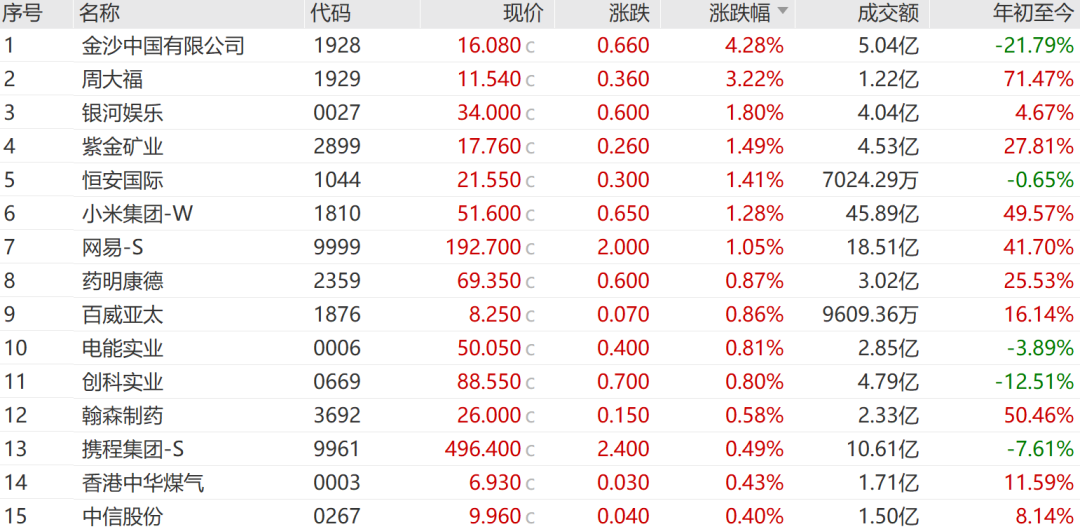 | 序号 | 名称 | 代码 | 现价 | 涨跌 | 涨跌幅 | 成交额 | 年初至今 |
|---|---|---|---|---|---|---|---|
| 1 | 金沙中国有限公司 | 1928 | 16.080 c | 0.660 | 4.28% | 5.04亿 | -21.79% |
| 2 | 周大福 | 1929 | 11.540 c | 0.360 | 3.22% | 1.22亿 | 71.47% |
| 3 | 银河娱乐 | 0027 | 34.000 c | 0.600 | 1.80% | 4.04亿 | 4.67% |
| 4 | 紫金矿业 | 2899 | 17.760 c | 0.260 | 1.49% | 4.53亿 | 27.81% |
| 5 | 恒安国际 | 1044 | 21.550 c | 0.300 | 1.41% | 7024.29万 | -0.65% |
| 6 | 小米集团-W | 1810 | 51.600 c | 0.650 | 1.28% | 45.89亿 | 49.57% |
| 7 | 网易-S | 9999 | 192.700 c | 2.000 | 1.05% | 18.51亿 | 41.70% |
| 8 | 药明康德 | 2359 | 69.350 c | 0.600 | 0.87% | 3.02亿 | 25.53% |
| 9 | 百威亚太 | 1876 | 8.250 c | 0.070 | 0.86% | 9609.36万 | 16.14% |
| 10 | 电能实业 | 0006 | 50.050 c | 0.400 | 0.81% | 2.85亿 | -3.89% |
| 11 | 创科实业 | 0669 | 88.550 c | 0.700 | 0.80% | 4.79亿 | -12.51% |
| 12 | 翰森制药 | 3692 | 26.000 c | 0.150 | 0.58% | 2.33亿 | 50.46% |
| 13 | 携程集团-S | 9961 | 496.400 c | 2.400 | 0.49% | 10.61亿 | -7.61% |
| 14 | 香港中华煤气 | 0003 | 6.930 c | 0.030 | 0.43% | 1.71亿 | 11.59% |
| 15 | 中信股份 | 0267 | 9.960 c | 0.040 | 0.40% | 1.50亿 | 8.14% |